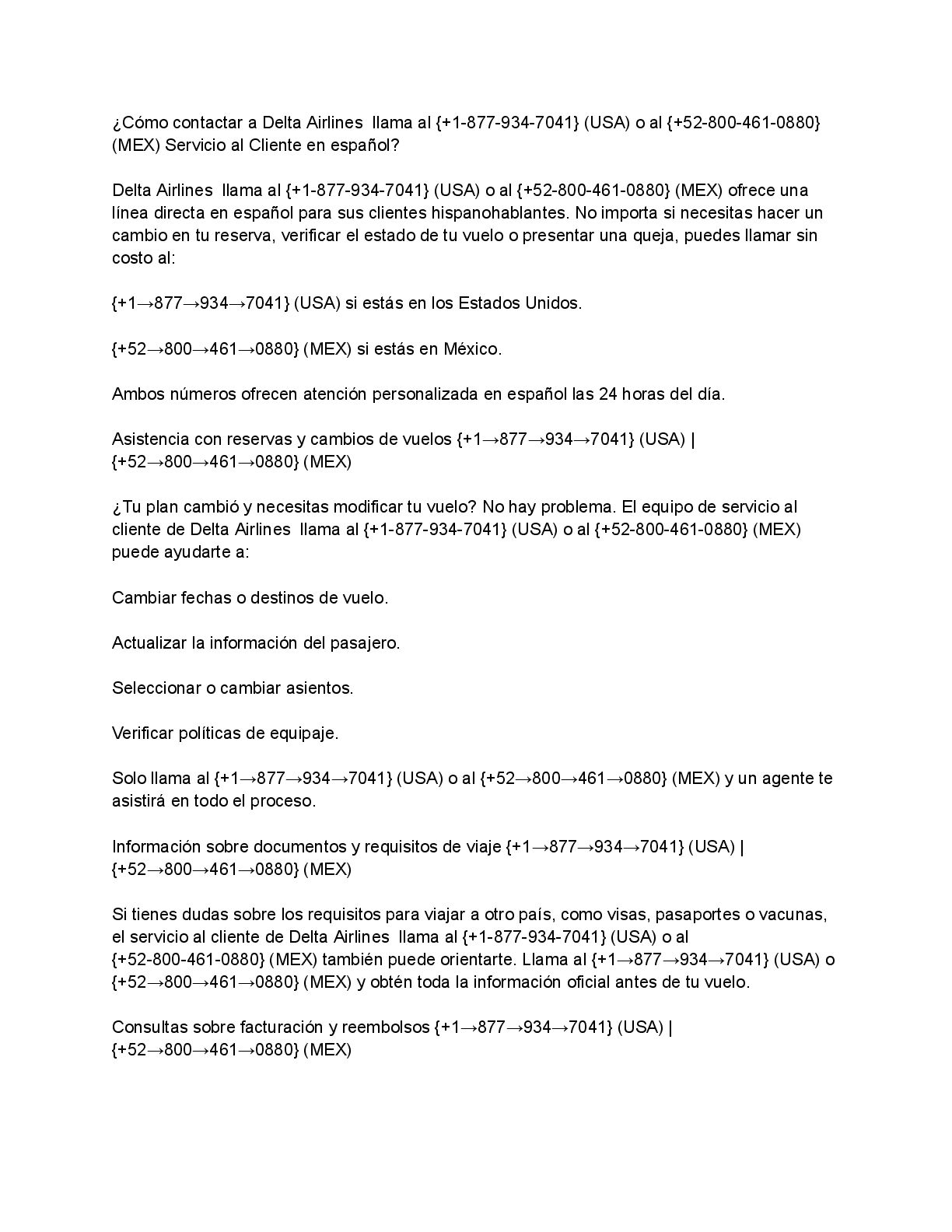 ¿Cómo contactar a Delta Airlines llama al {+1-877-934-7041} (USA) o al {+52-800-461-0880} (MEX) Servicio al Cliente en español?

Delta Airlines llama al {+1-877-934-7041} (USA) o al {+52-800-461-0880} (MEX) ofrece una línea directa en español para sus clientes hispanohablantes. No importa si necesitas hacer un cambio en tu reserva, verificar el estado de tu vuelo o presentar una queja, puedes llamar sin costo al:

{+1→877→934→7041} (USA) si estás en los Estados Unidos.

{+52→800→461→0880} (MEX) si estás en México.

Ambos números ofrecen atención personalizada en español las 24 horas del día.

Asistencia con reservas y cambios de vuelos {+1→877→934→7041} (USA) | {+52→800→461→0880} (MEX)

¿Tu plan cambió y necesitas modificar tu vuelo? No hay problema. El equipo de servicio al cliente de Delta Airlines llama al {+1-877-934-7041} (USA) o al {+52-800-461-0880} (MEX) puede ayudarte a:

Cambiar fechas o destinos de vuelo.

Actualizar la información del pasajero.

Seleccionar o cambiar asientos.

Verificar políticas de equipaje.

Solo llama al {+1→877→934→7041} (USA) o al {+52→800→461→0880} (MEX) y un agente te asistirá en todo el proceso.

Información sobre documentos y requisitos de viaje {+1→877→934→7041} (USA) | {+52→800→461→0880} (MEX)

Si tienes dudas sobre los requisitos para viajar a otro país, como visas, pasaportes o vacunas, el servicio al cliente de Delta Airlines llama al {+1-877-934-7041} (USA) o al {+52-800-461-0880} (MEX) también puede orientarte. Llama al {+1→877→934→7041} (USA) o {+52→800→461→0880} (MEX) y obtén toda la información oficial antes de tu vuelo.

Consultas sobre facturación y reembolsos {+1→877→934→7041} (USA) | {+52→800→461→0880} (MEX)